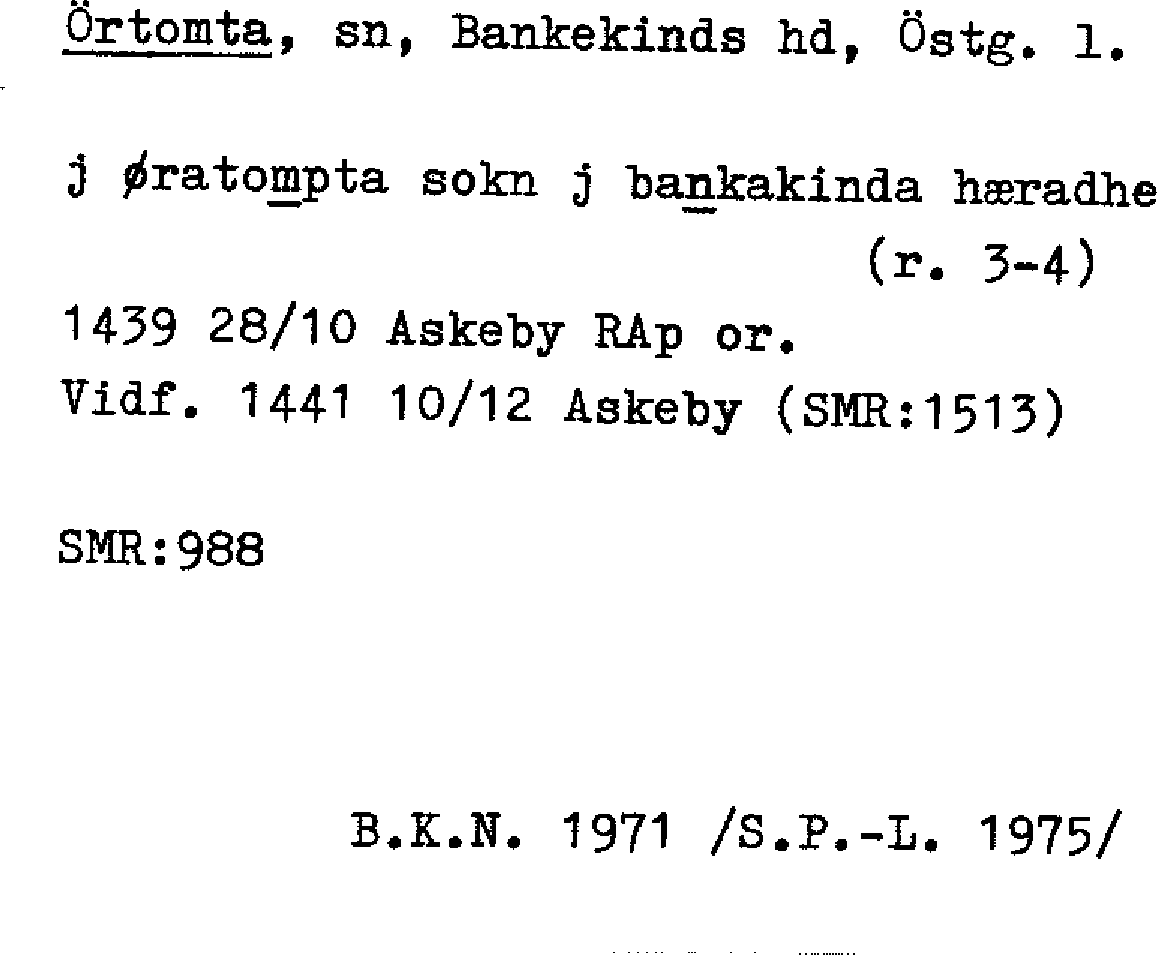 Örtomta, sn, Bankekinds hd, Östg. l.

j øratompta sokn j bankakinda hæradhe
(r. 3-4)

1439 28/10 Askeby RAp or.
Vidf. 1441 10/12 Askeby (SMR:1513)

SMR:988

B.K.N. 1971 /S.P.-L. 1975/